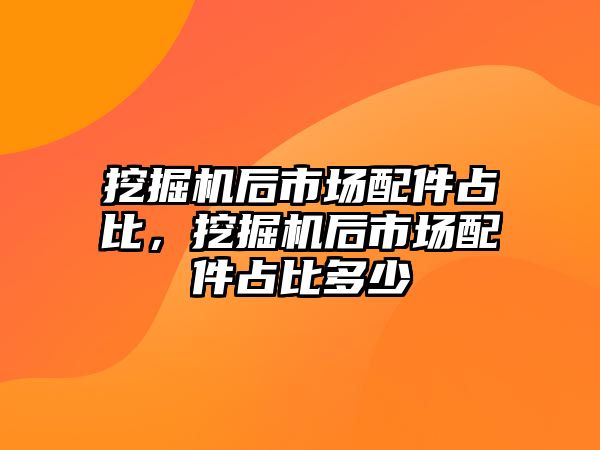 挖掘机后市场配件占比，挖掘机后市场配件占比多少